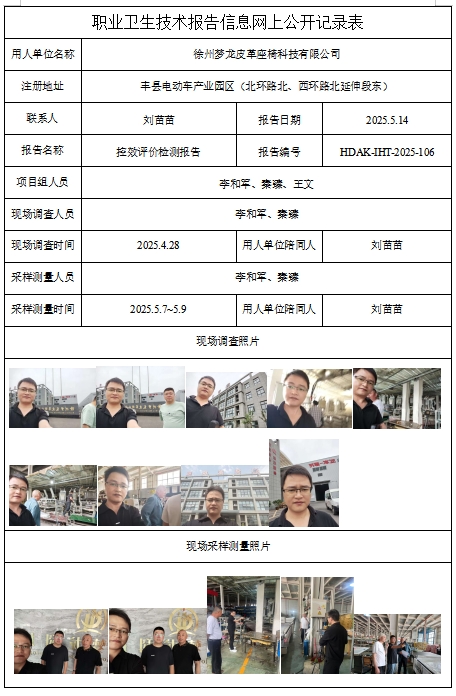 职业卫生技术报告信息网上公开记录表

| 用人单位名称 | 徐州梦龙皮革座椅科技有限公司 | | |
|---|---|---|---|
| 注册地址 | 丰县电动车产业园区（北环路北、西环路北延伸段东） | | |
| 联系人 | 刘苗苗 | 报告日期 | 2025.5.14 |
| 报告名称 | 控效评价检测报告 | 报告编号 | HDAK-IHT-2025-106 |
| 项目组人员 | 李和军、秦臻、王文 | | |
| 现场调查人员 | 李和军、秦臻 | | |
| 现场调查时间 | 2025.4.28 | 用人单位陪同人 | 刘苗苗 |
| 采样测量人员 | 李和军、秦臻 | | |
| 采样测量时间 | 2025.5.7~5.9 | 用人单位陪同人 | 刘苗苗 |

现场调查照片

现场采样测量照片